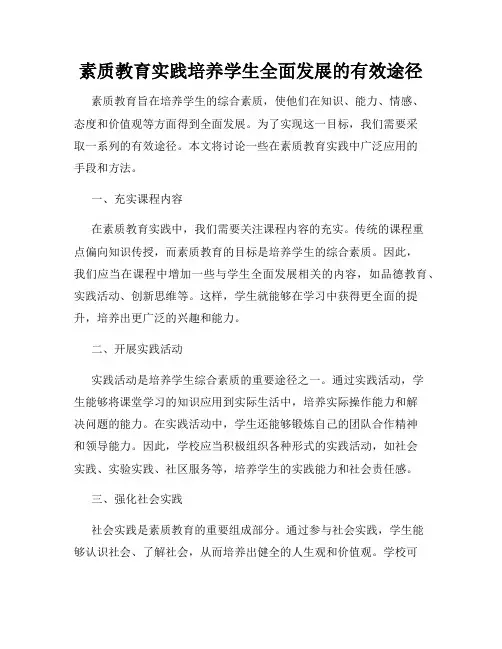 素质教育实践培养学生全面发展的有效途径

素质教育旨在培养学生的综合素质，使他们在知识、能力、情感、态度和价值观等方面得到全面发展。为了实现这一目标，我们需要采取一系列的有效途径。本文将讨论一些在素质教育实践中广泛应用的手段和方法。

一、充实课程内容

在素质教育实践中，我们需要关注课程内容的充实。传统的课程重点偏向知识传授，而素质教育的目标是培养学生的综合素质。因此，我们应当在课程中增加一些与学生全面发展相关的内容，如品德教育、实践活动、创新思维等。这样，学生就能够在学习中获得更全面的提升，培养出更广泛的兴趣和能力。

二、开展实践活动

实践活动是培养学生综合素质的重要途径之一。通过实践活动，学生能够将课堂学习的知识应用到实际生活中，培养实际操作能力和解决问题的能力。在实践活动中，学生还能够锻炼自己的团队合作精神和领导能力。因此，学校应当积极组织各种形式的实践活动，如社会实践、实验实践、社区服务等，培养学生的实践能力和社会责任感。

三、强化社会实践

社会实践是素质教育的重要组成部分。通过参与社会实践，学生能够认识社会、了解社会，从而培养出健全的人生观和价值观。学校可